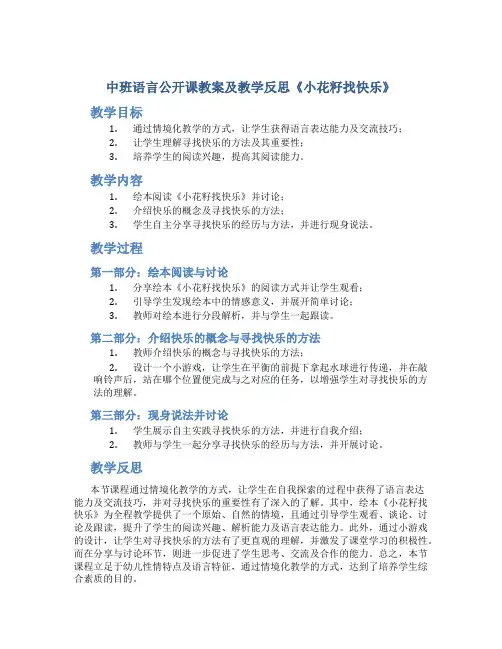 中班语言公开课教案及教学反思《小花籽找快乐》

教学目标

1. 通过情境化教学的方式，让学生获得语言表达能力及交流技巧；
2. 让学生理解寻找快乐的方法及其重要性；
3. 培养学生的阅读兴趣，提高其阅读能力。

教学内容

1. 绘本阅读《小花籽找快乐》并讨论；
2. 介绍快乐的概念及寻找快乐的方法；
3. 学生自主分享寻找快乐的经历与方法，并进行现身说法。

教学过程

第一部分：绘本阅读与讨论

1. 分享绘本《小花籽找快乐》的阅读方式并让学生观看；
2. 引导学生发现绘本中的情感意义，并展开简单讨论；
3. 教师对绘本进行分段解析，并与学生一起跟读。

第二部分：介绍快乐的概念与寻找快乐的方法

1. 教师介绍快乐的概念与寻找快乐的方法；
2. 设计一个小游戏，让学生在平衡的前提下拿起水球进行传递，并在敲响铃声后，站在哪个位置便完成与之对应的任务，以增强学生对寻找快乐的方法的理解。

第三部分：现身说法并讨论

1. 学生展示自主实践寻找快乐的方法，并进行自我介绍；
2. 教师与学生一起分享寻找快乐的经历与方法，并开展讨论。

教学反思

本节课程通过情境化教学的方式，让学生在自我探索的过程中获得了语言表达能力及交流技巧，并对寻找快乐的重要性有了深入的了解。其中，绘本《小花籽找快乐》为全程教学提供了一个原始、自然的情境，且通过引导学生观看、谈论、讨论及跟读，提升了学生的阅读兴趣、解析能力及语言表达能力。此外，通过小游戏的设计，让学生对寻找快乐的方法有了更直观的理解，并激发了课堂学习的积极性。而在分享与讨论环节，则进一步促进了学生思考、交流及合作的能力。总之，本节课程立足于幼儿性情特点及语言特征，通过情境化教学的方式，达到了培养学生综合素质的目的。